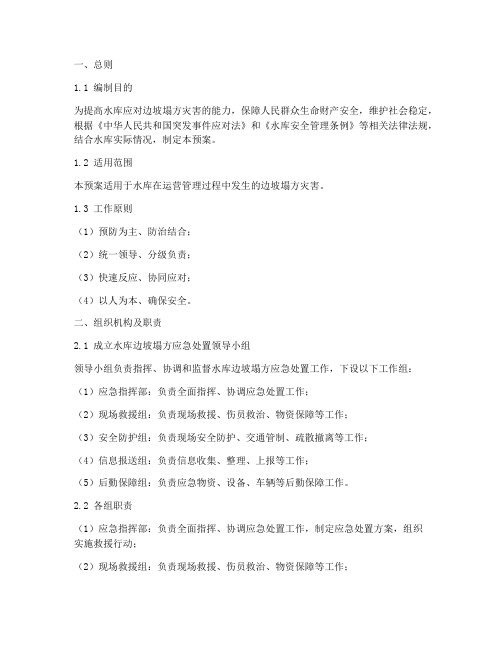 一、总则

1.1 编制目的

为提高水库应对边坡塌方灾害的能力，保障人民群众生命财产安全，维护社会稳定，根据《中华人民共和国突发事件应对法》和《水库安全管理条例》等相关法律法规，结合水库实际情况，制定本预案。

1.2 适用范围

本预案适用于水库在运营管理过程中发生的边坡塌方灾害。

1.3 工作原则

（1）预防为主、防治结合；

（2）统一领导、分级负责；

（3）快速反应、协同应对；

（4）以人为本、确保安全。

二、组织机构及职责

2.1 成立水库边坡塌方应急处置领导小组

领导小组负责指挥、协调和监督水库边坡塌方应急处置工作，下设以下工作组：

（1）应急指挥部：负责全面指挥、协调应急处置工作；

（2）现场救援组：负责现场救援、伤员救治、物资保障等工作；

（3）安全防护组：负责现场安全防护、交通管制、疏散撤离等工作；

（4）信息报送组：负责信息收集、整理、上报等工作；

（5）后勤保障组：负责应急物资、设备、车辆等后勤保障工作。

2.2 各组职责

（1）应急指挥部：负责全面指挥、协调应急处置工作，制定应急处置方案，组织实施救援行动；

（2）现场救援组：负责现场救援、伤员救治、物资保障等工作；